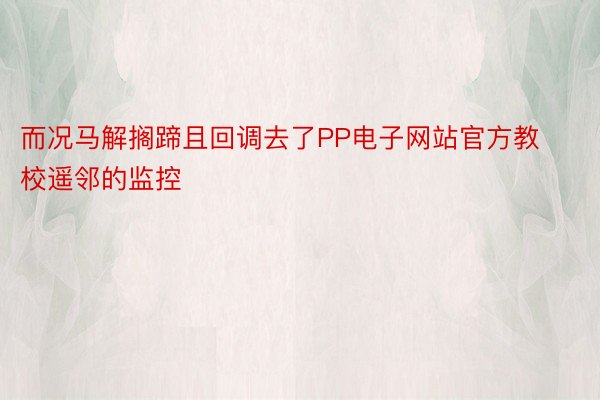 而况马解搁蹄且回调去了PP电子网站官方教校遥邻的监控